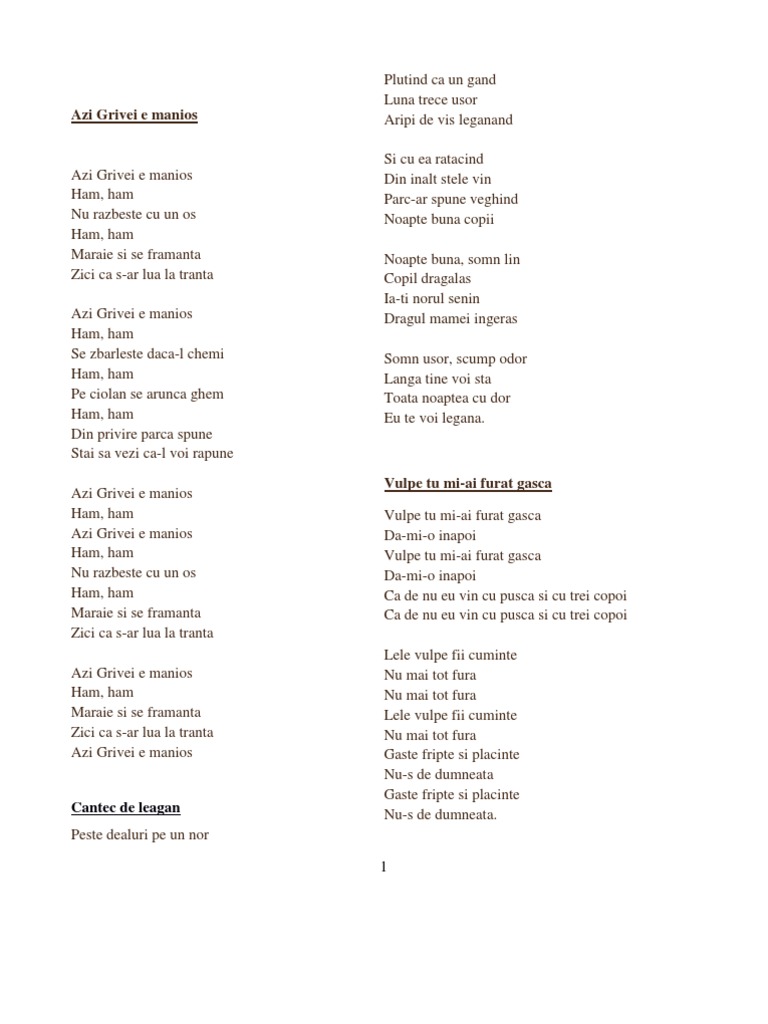 Azi Grivei e manios

Azi Grivei e manios
Ham, ham
Nu razbeste cu un os
Ham, ham
Maraie si se framanta
Zici ca s-ar lua la tranta

Azi Grivei e manios
Ham, ham
Se zbarleste daca-l chemi
Ham, ham
Pe ciolan se arunca ghem
Ham, ham
Din privire parca spune
Stai sa vezi ca-l voi rapune

Azi Grivei e manios
Ham, ham
Azi Grivei e manios
Ham, ham
Nu razbeste cu un os
Ham, ham
Maraie si se framanta
Zici ca s-ar lua la tranta

Azi Grivei e manios
Ham, ham
Maraie si se framanta
Zici ca s-ar lua la tranta
Azi Grivei e manios

Cantec de leagan

Peste dealuri pe un nor
Plutind ca un gand
Luna trece usor
Aripi de vis leganand

Si cu ea ratacind
Din inalt stele vin
Parc-ar spune veghind
Noapte buna copii

Noapte buna, somn lin
Copil dragalas
Ia-ti norul senin
Dragul mamei ingeras

Somn usor, scump odor
Langa tine voi sta
Toata noaptea cu dor
Eu te voi legana.

Vulpe tu mi-ai furat gasca

Vulpe tu mi-ai furat gasca
Da-mi-o inapoi
Vulpe tu mi-ai furat gasca
Da-mi-o inapoi
Ca de nu eu vin cu pusca si cu trei copoi
Ca de nu eu vin cu pusca si cu trei copoi

Lele vulpe fii cuminte
Nu mai tot fura
Nu mai tot fura
Lele vulpe fii cuminte
Nu mai tot fura
Gaste fripte si placinte
Nu-s de dumneata
Gaste fripte si placinte
Nu-s de dumneata.

1